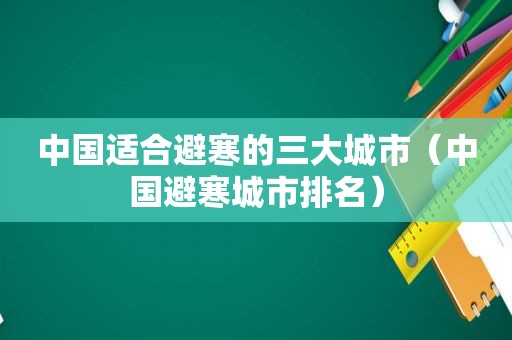 中国适合避寒的三大城市（中国避寒城市排名）